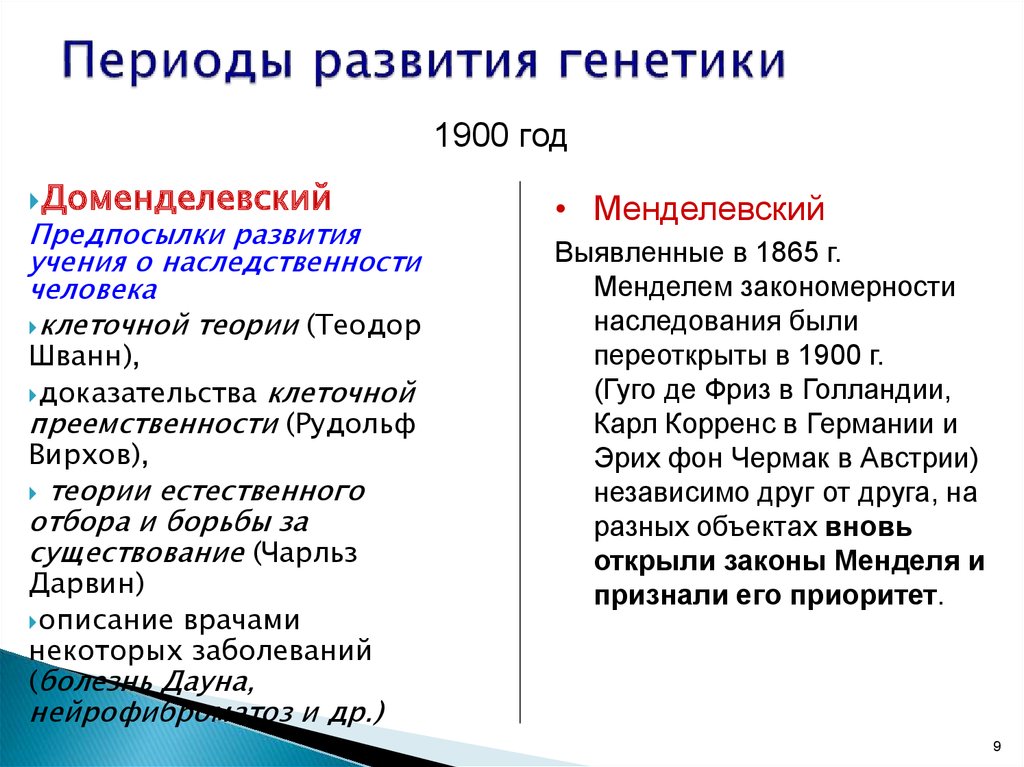 Периоды развития генетики

1900 год

Доменделевский

Предпосылки развития учения о наследственности человека

клеточной теории (Теодор Шванн),

доказательства клеточной преемственности (Рудольф Вирхов),

теории естественного отбора и борьбы за существование (Чарльз Дарвин)

описание врачами некоторых заболеваний (болезнь Дауна, нейрофиброматоз и др.)

• Менделевский

Выявленные в 1865 г. Менделем закономерности наследования были переоткрыты в 1900 г. (Гуго де Фриз в Голландии, Карл Корренс в Германии и Эрих фон Чермак в Австрии) независимо друг от друга, на разных объектах вновь открыли законы Менделя и признали его приоритет.

9